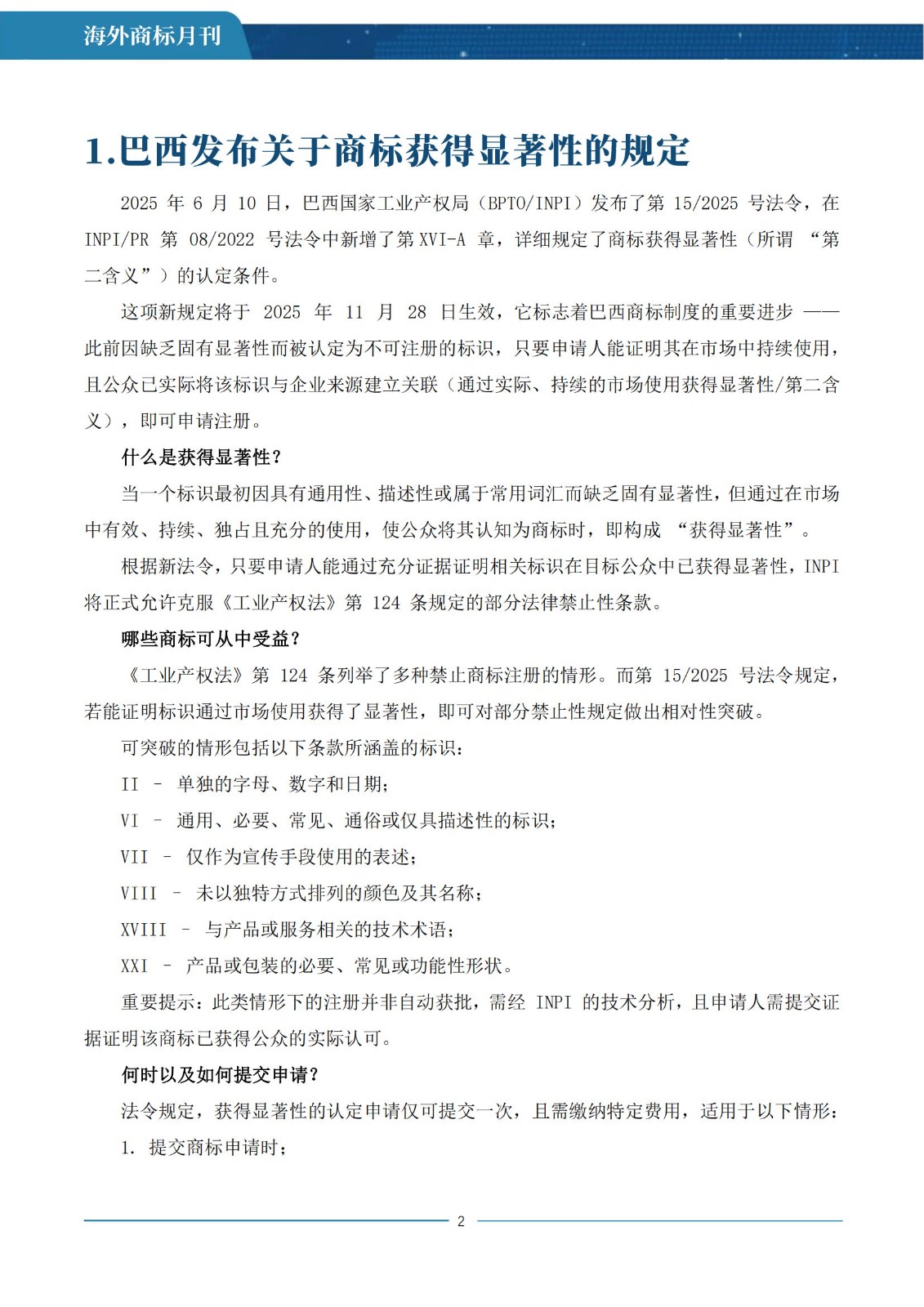 海外商标月刊

1.巴西发布关于商标获得显著性的规定

2025 年 6 月 10 日，巴西国家工业产权局（BPTO/INPI）发布了第 15/2025 号法令，在 INPI/PR 第 08/2022 号法令中新增了第 XVI-A 章，详细规定了商标获得显著性（所谓 “第二含义”）的认定条件。

这项新规定将于 2025 年 11 月 28 日生效，它标志着巴西商标制度的重要进步 ——此前因缺乏固有显著性而被认定为不可注册的标识，只要申请人能证明其在市场中持续使用，且公众已实际将该标识与企业来源建立关联（通过实际、持续的市场使用获得显著性/第二含义），即可申请注册。

什么是获得显著性?

当一个标识最初因具有通用性、描述性或属于常用词汇而缺乏固有显著性，但通过在市场中有效、持续、独占且充分的使用，使公众将其认知为商标时，即构成 “获得显著性”。

根据新法令，只要申请人能通过充分证据证明相关标识在目标公众中已获得显著性，INPI 将正式允许克服《工业产权法》第 124 条规定的部分法律禁止性条款。

哪些商标可从中受益?

《工业产权法》第 124 条列举了多种禁止商标注册的情形。而第 15/2025 号法令规定，若能证明标识通过市场使用获得了显著性，即可对部分禁止性规定做出相对性突破。

可突破的情形包括以下条款所涵盖的标识：

II – 单独的字母、数字和日期；

VI – 通用、必要、常见、通俗或仅具描述性的标识；

VII – 仅作为宣传手段使用的表述；

VIII – 未以独特方式排列的颜色及其名称；

XVIII – 与产品或服务相关的技术术语；

XXI – 产品或包装的必要、常见或功能性形状。

重要提示：此类情形下的注册并非自动获批，需经 INPI 的技术分析，且申请人需提交证据证明该商标已获得公众的实际认可。

何时以及如何提交申请?

法令规定，获得显著性的认定申请仅可提交一次，且需缴纳特定费用，适用于以下情形：

1. 提交商标申请时；

2